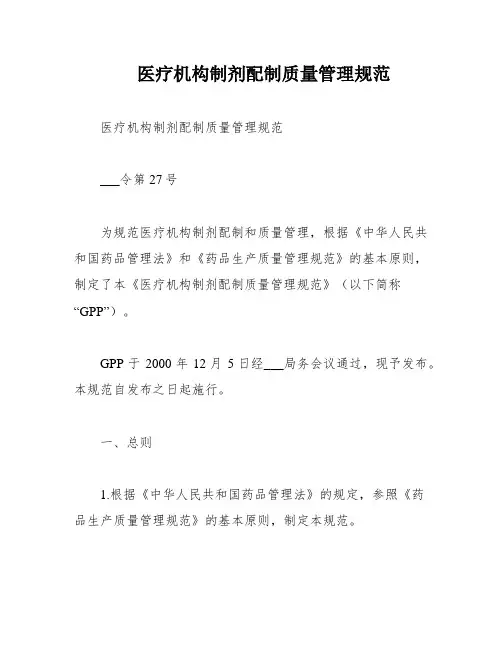 医疗机构制剂配制质量管理规范

医疗机构制剂配制质量管理规范

___令第 27 号

为规范医疗机构制剂配制和质量管理，根据《中华人民共和国药品管理法》和《药品生产质量管理规范》的基本原则，制定了本《医疗机构制剂配制质量管理规范》（以下简称“GPP”）。

GPP 于 2000 年 12 月 5 日经___局务会议通过，现予发布。本规范自发布之日起施行。

一、总则

1.根据《中华人民共和国药品管理法》的规定，参照《药品生产质量管理规范》的基本原则，制定本规范。